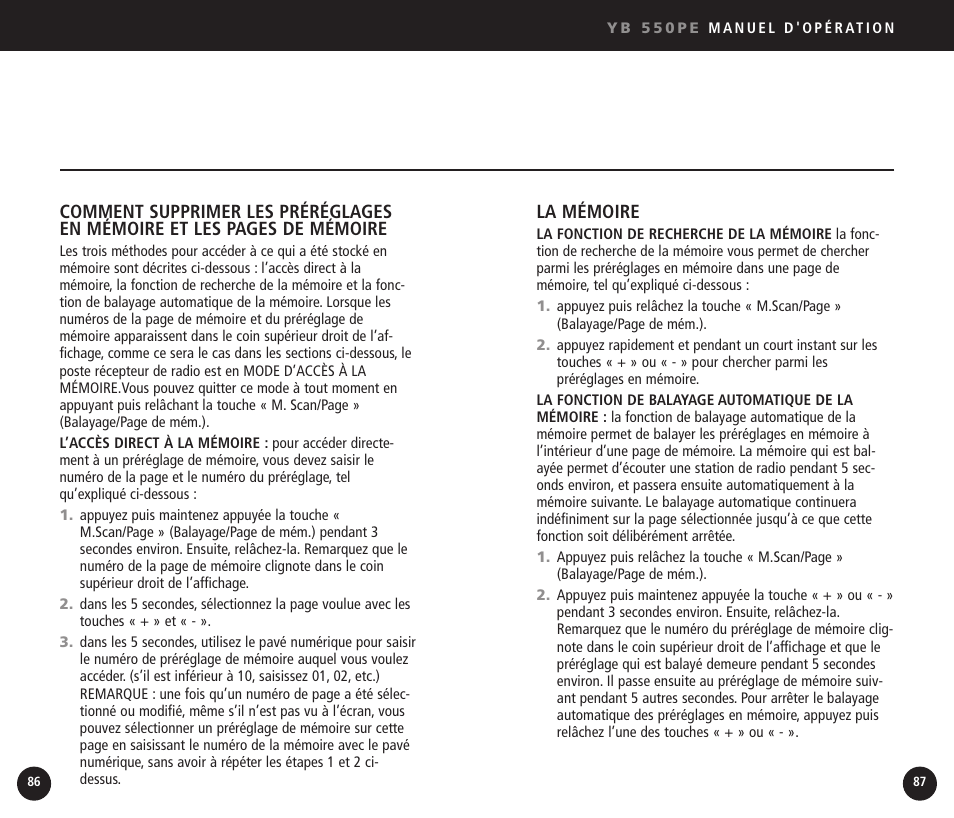 YB 550PE MANUEL D'OPÉRATION

COMMENT SUPPRIMER LES PRÉRÉGLAGES EN MÉMOIRE ET LES PAGES DE MÉMOIRE

Les trois méthodes pour accéder à ce qui a été stocké en mémoire sont décrites ci-dessous : l'accès direct à la mémoire, la fonction de recherche de la mémoire et la fonction de balayage automatique de la mémoire. Lorsque les numéros de la page de mémoire et du préréglage de mémoire apparaissent dans le coin supérieur droit de l'affichage, comme ce sera le cas dans les sections ci-dessous, le poste récepteur de radio est en MODE D'ACCÈS À LA MÉMOIRE.Vous pouvez quitter ce mode à tout moment en appuyant puis relâchant la touche « M. Scan/Page » (Balayage/Page de mém.).

L'ACCÈS DIRECT À LA MÉMOIRE : pour accéder directement à un préréglage de mémoire, vous devez saisir le numéro de la page et le numéro du préréglage, tel qu'expliqué ci-dessous :

1. appuyez puis maintenez appuyée la touche « M.Scan/Page » (Balayage/Page de mém.) pendant 3 secondes environ. Ensuite, relâchez-la. Remarquez que le numéro de la page de mémoire clignote dans le coin supérieur droit de l'affichage.

2. dans les 5 secondes, sélectionnez la page voulue avec les touches « + » et « - ».

3. dans les 5 secondes, utilisez le pavé numérique pour saisir le numéro de préréglage de mémoire auquel vous voulez accéder. (s'il est inférieur à 10, saisissez 01, 02, etc.) REMARQUE : une fois qu'un numéro de page a été sélectionné ou modifié, même s'il n'est pas vu à l'écran, vous pouvez sélectionner un préréglage de mémoire sur cette page en saisissant le numéro de la mémoire avec le pavé numérique, sans avoir à répéter les étapes 1 et 2 ci-dessus.

86

LA MÉMOIRE

LA FONCTION DE RECHERCHE DE LA MÉMOIRE la fonction de recherche de la mémoire vous permet de chercher parmi les préréglages en mémoire dans une page de mémoire, tel qu'expliqué ci-dessous :

1. appuyez puis relâchez la touche « M.Scan/Page » (Balayage/Page de mém.).

2. appuyez rapidement et pendant un court instant sur les touches « + » ou « - » pour chercher parmi les préréglages en mémoire.

LA FONCTION DE BALAYAGE AUTOMATIQUE DE LA MÉMOIRE : la fonction de balayage automatique de la mémoire permet de balayer les préréglages en mémoire à l'intérieur d'une page de mémoire. La mémoire qui est balayée permet d'écouter une station de radio pendant 5 secondes environ, et passera ensuite automatiquement à la mémoire suivante. Le balayage automatique continuera indéfiniment sur la page sélectionnée jusqu'à ce que cette fonction soit délibérément arrêtée.

1. Appuyez puis relâchez la touche « M.Scan/Page » (Balayage/Page de mém.).

2. Appuyez puis maintenez appuyée la touche « + » ou « - » pendant 3 secondes environ. Ensuite, relâchez-la. Remarquez que le numéro du préréglage de mémoire clignote dans le coin supérieur droit de l'affichage et que le préréglage qui est balayé demeure pendant 5 secondes environ. Il passe ensuite au préréglage de mémoire suivant pendant 5 autres secondes. Pour arrêter le balayage automatique des préréglages en mémoire, appuyez puis relâchez l'une des touches « + » ou « - ».

87